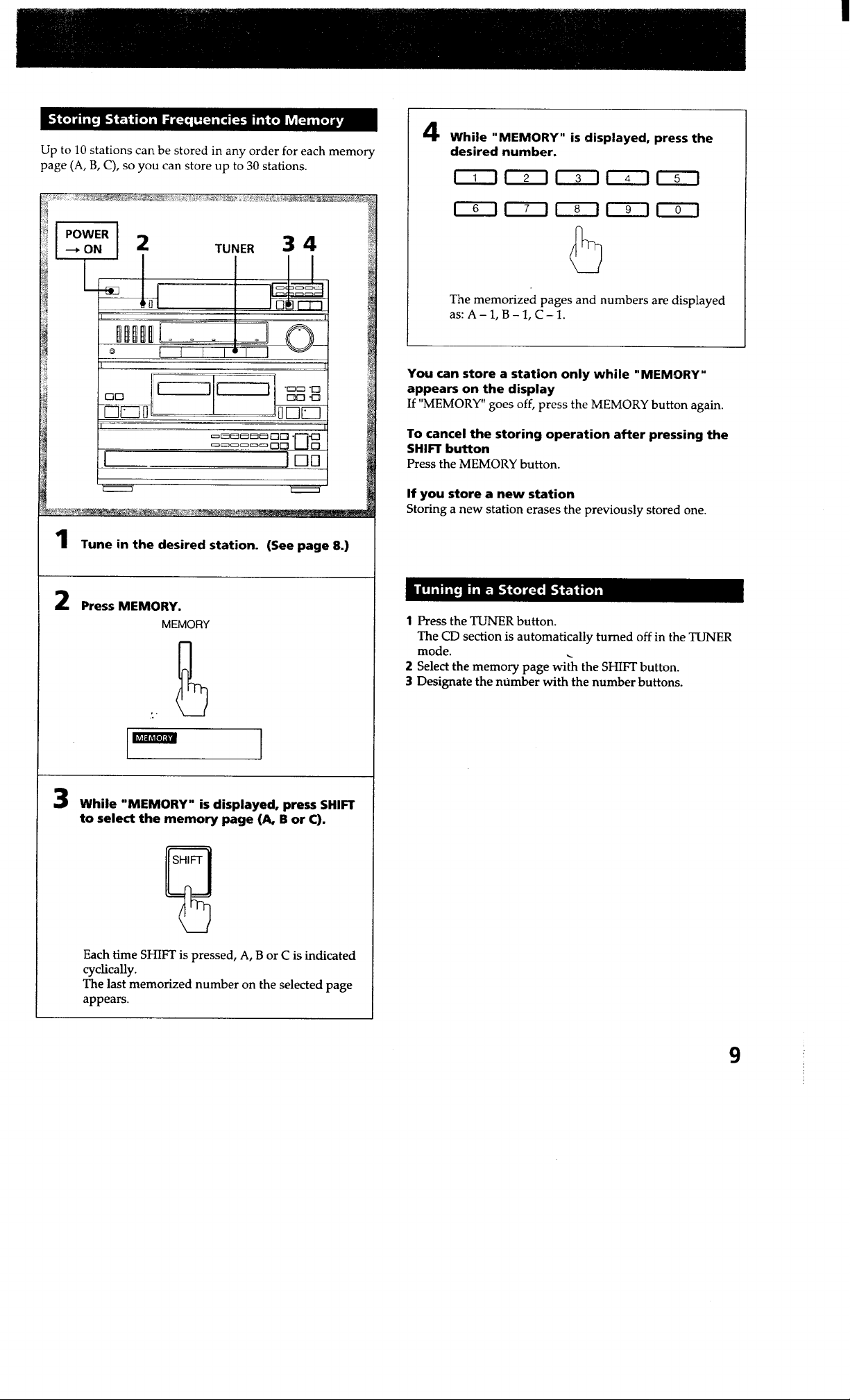 Storing Station Frequencies into Memory

Up to 10 stations can be stored in any order for each memory page (A, B, C), so you can store up to 30 stations.

POWER → ON

2

TUNER

3 4

1 Tune in the desired station. (See page 8.)

2 Press MEMORY.

MEMORY

MEMORY

3 While "MEMORY" is displayed, press SHIFT to select the memory page (A, B or C).

SHIFT

Each time SHIFT is pressed, A, B or C is indicated cyclically.
The last memorized number on the selected page appears.

4 While "MEMORY" is displayed, press the desired number.

1 2 3 4 5

6 7 8 9 0

The memorized pages and numbers are displayed as: A – 1, B – 1, C – 1.

You can store a station only while "MEMORY" appears on the display
If "MEMORY" goes off, press the MEMORY button again.

To cancel the storing operation after pressing the SHIFT button
Press the MEMORY button.

If you store a new station
Storing a new station erases the previously stored one.

Tuning in a Stored Station

1 Press the TUNER button.
The CD section is automatically turned off in the TUNER mode.
2 Select the memory page with the SHIFT button.
3 Designate the number with the number buttons.

9